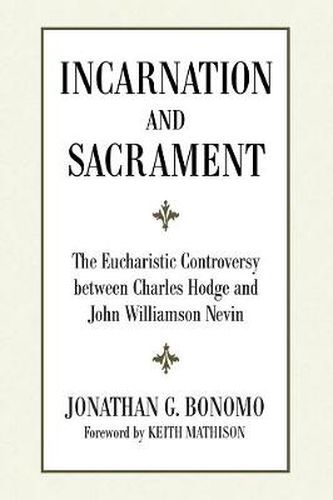 INCARNATION
AND
SACRAMENT

The Eucharistic Controversy between Charles Hodge and John Williamson Nevin

JONATHAN G. BONOMO
Foreword by KEITH MATHISON